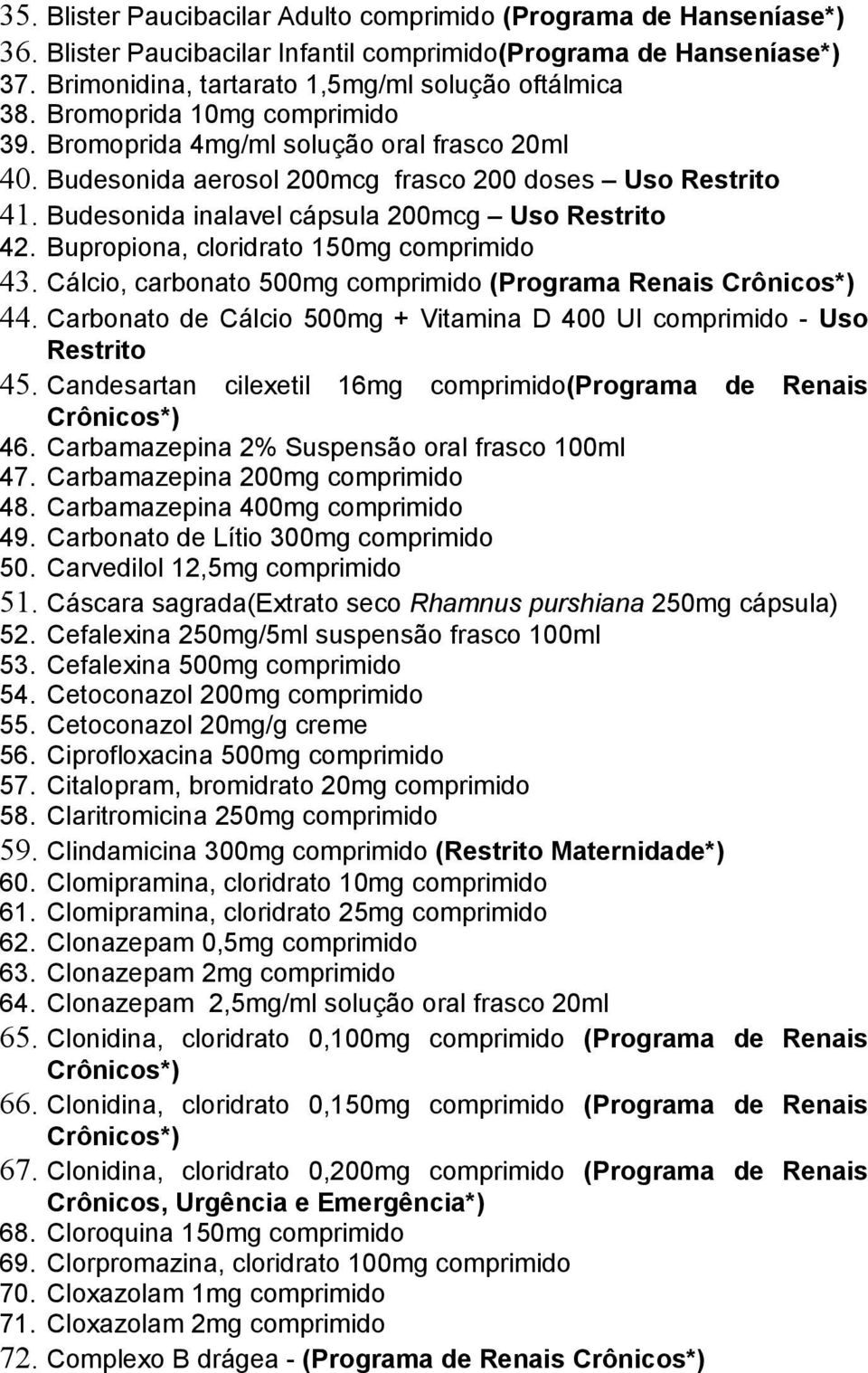 35. Blister Paucibacilar Adulto comprimido (Programa de Hanseníase*)
36. Blister Paucibacilar Infantil comprimido(Programa de Hanseníase*)
37. Brimonidina, tartarato 1,5mg/ml solução oftálmica
38. Bromoprida 10mg comprimido
39. Bromoprida 4mg/ml solução oral frasco 20ml
40. Budesonida aerosol 200mcg frasco 200 doses – Uso Restrito
41. Budesonida inalavel cápsula 200mcg – Uso Restrito
42. Bupropiona, cloridrato 150mg comprimido
43. Cálcio, carbonato 500mg comprimido (Programa Renais Crônicos*)
44. Carbonato de Cálcio 500mg + Vitamina D 400 UI comprimido - Uso Restrito
45. Candesartan cilexetil 16mg comprimido(Programa de Renais Crônicos*)
46. Carbamazepina 2% Suspensão oral frasco 100ml
47. Carbamazepina 200mg comprimido
48. Carbamazepina 400mg comprimido
49. Carbonato de Lítio 300mg comprimido
50. Carvedilol 12,5mg comprimido
51. Cáscara sagrada(Extrato seco Rhamnus purshiana 250mg cápsula)
52. Cefalexina 250mg/5ml suspensão frasco 100ml
53. Cefalexina 500mg comprimido
54. Cetoconazol 200mg comprimido
55. Cetoconazol 20mg/g creme
56. Ciprofloxacina 500mg comprimido
57. Citalopram, bromidrato 20mg comprimido
58. Claritromicina 250mg comprimido
59. Clindamicina 300mg comprimido (Restrito Maternidade*)
60. Clomipramina, cloridrato 10mg comprimido
61. Clomipramina, cloridrato 25mg comprimido
62. Clonazepam 0,5mg comprimido
63. Clonazepam 2mg comprimido
64. Clonazepam 2,5mg/ml solução oral frasco 20ml
65. Clonidina, cloridrato 0,100mg comprimido (Programa de Renais Crônicos*)
66. Clonidina, cloridrato 0,150mg comprimido (Programa de Renais Crônicos*)
67. Clonidina, cloridrato 0,200mg comprimido (Programa de Renais Crônicos, Urgência e Emergência*)
68. Cloroquina 150mg comprimido
69. Clorpromazina, cloridrato 100mg comprimido
70. Cloxazolam 1mg comprimido
71. Cloxazolam 2mg comprimido
72. Complexo B drágea - (Programa de Renais Crônicos*)